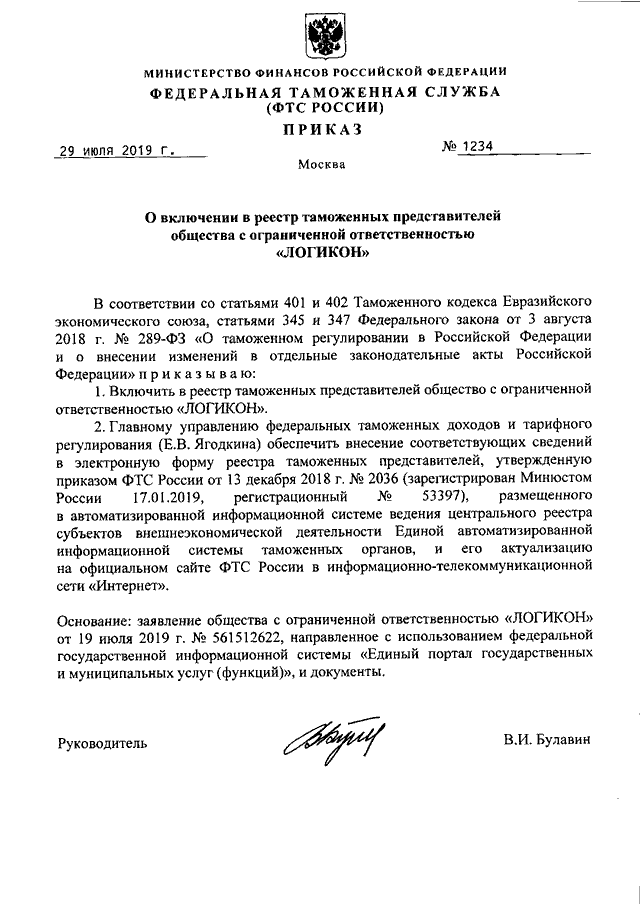 МИНИСТЕРСТВО ФИНАНСОВ РОССИЙСКОЙ ФЕДЕРАЦИИ
ФЕДЕРАЛЬНАЯ ТАМОЖЕННАЯ СЛУЖБА
(ФТС РОССИИ)
ПРИКАЗ

29 июля 2019 г. № 1234

Москва

О включении в реестр таможенных представителей общества с ограниченной ответственностью «ЛОГИКОН»

В соответствии со статьями 401 и 402 Таможенного кодекса Евразийского экономического союза, статьями 345 и 347 Федерального закона от 3 августа 2018 г. № 289-ФЗ «О таможенном регулировании в Российской Федерации и о внесении изменений в отдельные законодательные акты Российской Федерации» приказываю:

1. Включить в реестр таможенных представителей общество с ограниченной ответственностью «ЛОГИКОН».

2. Главному управлению федеральных таможенных доходов и тарифного регулирования (Е.В. Ягодкина) обеспечить внесение соответствующих сведений в электронную форму реестра таможенных представителей, утвержденную приказом ФТС России от 13 декабря 2018 г. № 2036 (зарегистрирован Минюстом России 17.01.2019, регистрационный № 53397), размещенного в автоматизированной информационной системе ведения центрального реестра субъектов внешнеэкономической деятельности Единой автоматизированной информационной системы таможенных органов, и его актуализацию на официальном сайте ФТС России в информационно-телекоммуникационной сети «Интернет».

Основание: заявление общества с ограниченной ответственностью «ЛОГИКОН» от 19 июля 2019 г. № 561512622, направленное с использованием федеральной государственной информационной системы «Единый портал государственных и муниципальных услуг (функций)», и документы.

Руководитель В.И. Булавин